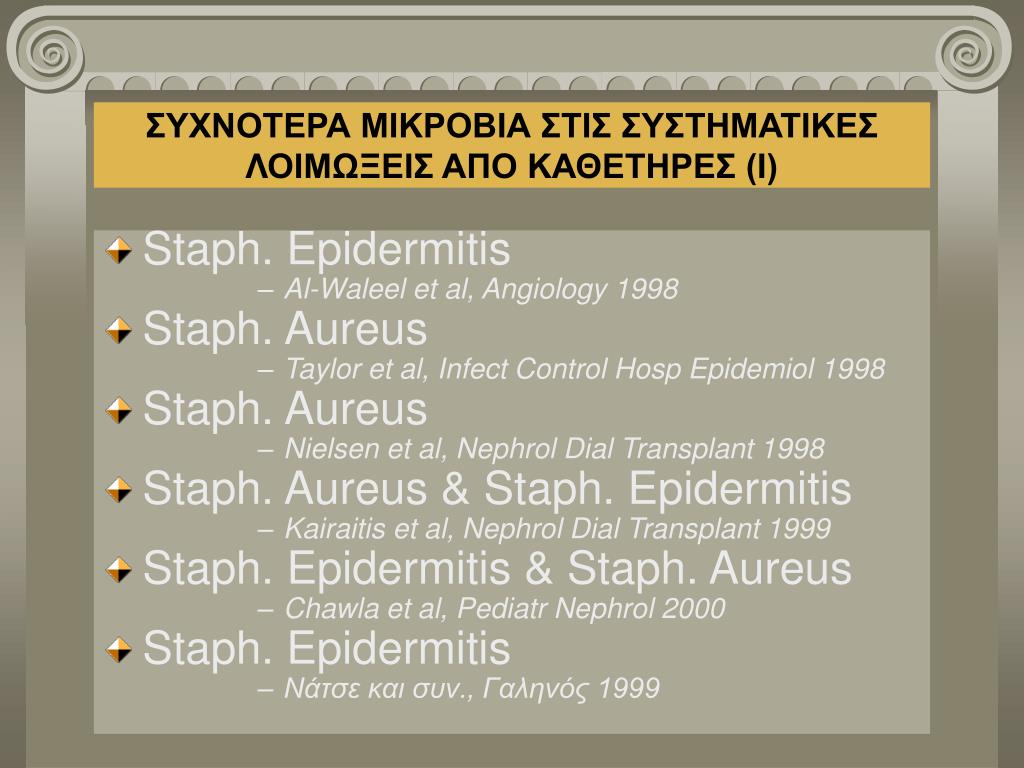 ΣΥΧΝΟΤΕΡΑ ΜΙΚΡΟΒΙΑ ΣΤΙΣ ΣΥΣΤΗΜΑΤΙΚΕΣ ΛΟΙΜΩΞΕΙΣ ΑΠΟ ΚΑΘΕΤΗΡΕΣ (Ι)

Staph. Epidermitis
– Al-Waleel et al, Angiology 1998

Staph. Aureus
– Taylor et al, Infect Control Hosp Epidemiol 1998

Staph. Aureus
– Nielsen et al, Nephrol Dial Transplant 1998

Staph. Aureus & Staph. Epidermitis
– Kairaitis et al, Nephrol Dial Transplant 1999

Staph. Epidermitis & Staph. Aureus
– Chawla et al, Pediatr Nephrol 2000

Staph. Epidermitis
– Νάτσε και συν., Γαληνός 1999